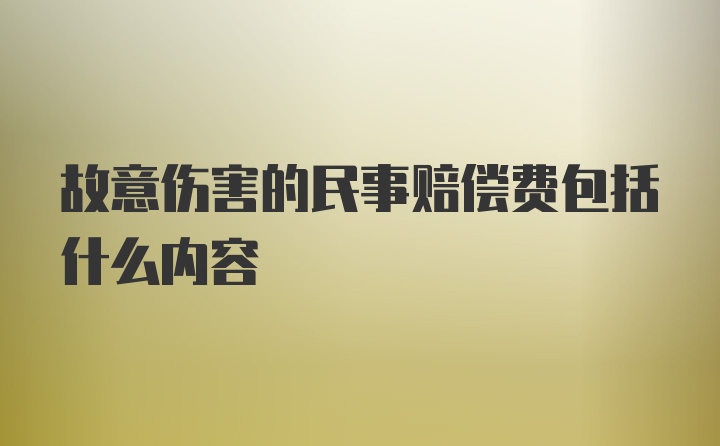 故意伤害的民事赔偿费包括什么内容